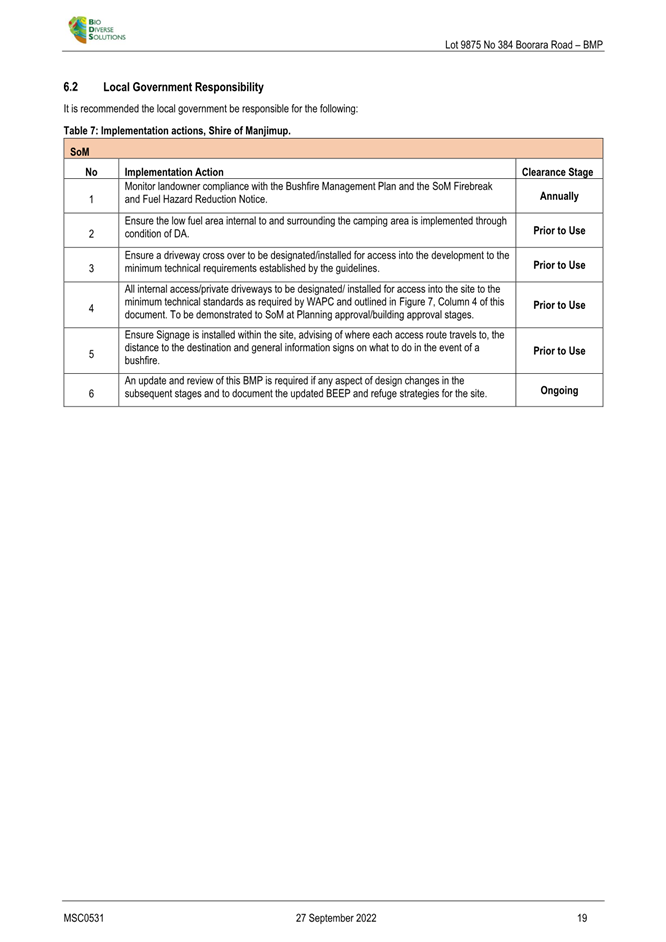 BIO DIVERSE SOLUTIONS

Lot 9875 No 384 Boorara Road – BMP

6.2 Local Government Responsibility

It is recommended the local government be responsible for the following:

Table 7: Implementation actions, Shire of Manjimup.

| SoM | | |
|---|---|---|
| No | Implementation Action | Clearance Stage |
| 1 | Monitor landowner compliance with the Bushfire Management Plan and the SoM Firebreak and Fuel Hazard Reduction Notice. | Annually |
| 2 | Ensure the low fuel area internal to and surrounding the camping area is implemented through condition of DA. | Prior to Use |
| 3 | Ensure a driveway cross over to be designated/installed for access into the development to the minimum technical requirements established by the guidelines. | Prior to Use |
| 4 | All internal access/private driveways to be designated/ installed for access into the site to the minimum technical standards as required by WAPC and outlined in Figure 7, Column 4 of this document. To be demonstrated to SoM at Planning approval/building approval stages. | Prior to Use |
| 5 | Ensure Signage is installed within the site, advising of where each access route travels to, the distance to the destination and general information signs on what to do in the event of a bushfire. | Prior to Use |
| 6 | An update and review of this BMP is required if any aspect of design changes in the subsequent stages and to document the updated BEEP and refuge strategies for the site. | Ongoing |

MSC0531 27 September 2022 19